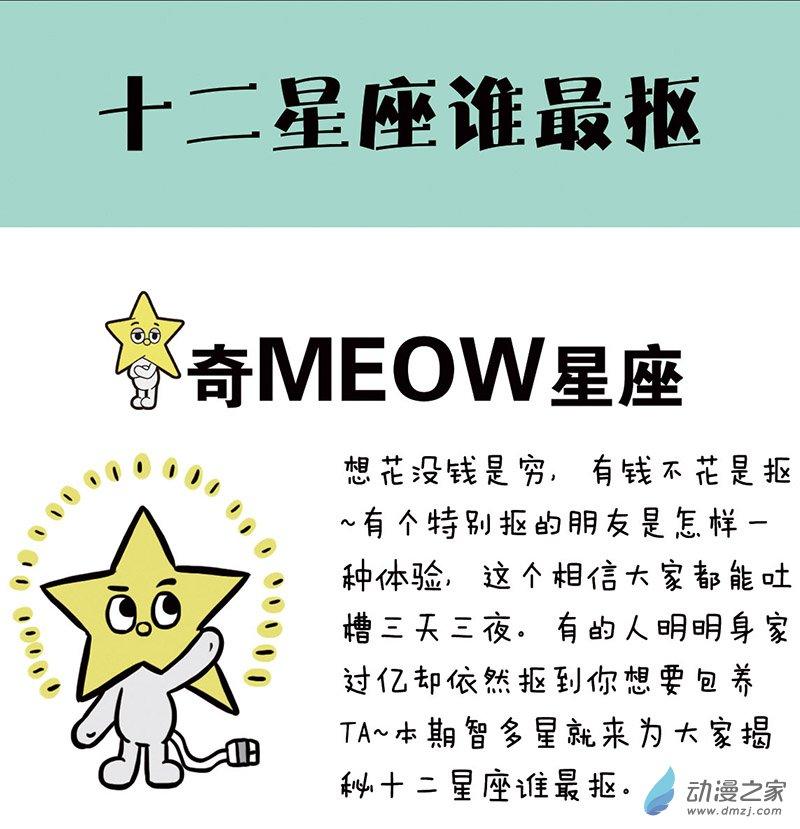 十二星座谁最抠

奇MEOW星座

想花没钱是穷，有钱不花是抠~有个特别抠的朋友是怎样一种体验，这个相信大家都能吐槽三天三夜。有的人明明身家过亿却依然抠到你想要包养TA~本期智多星就来为大家揭秘十二星座谁最抠。

动漫之家
www.dmzj.com